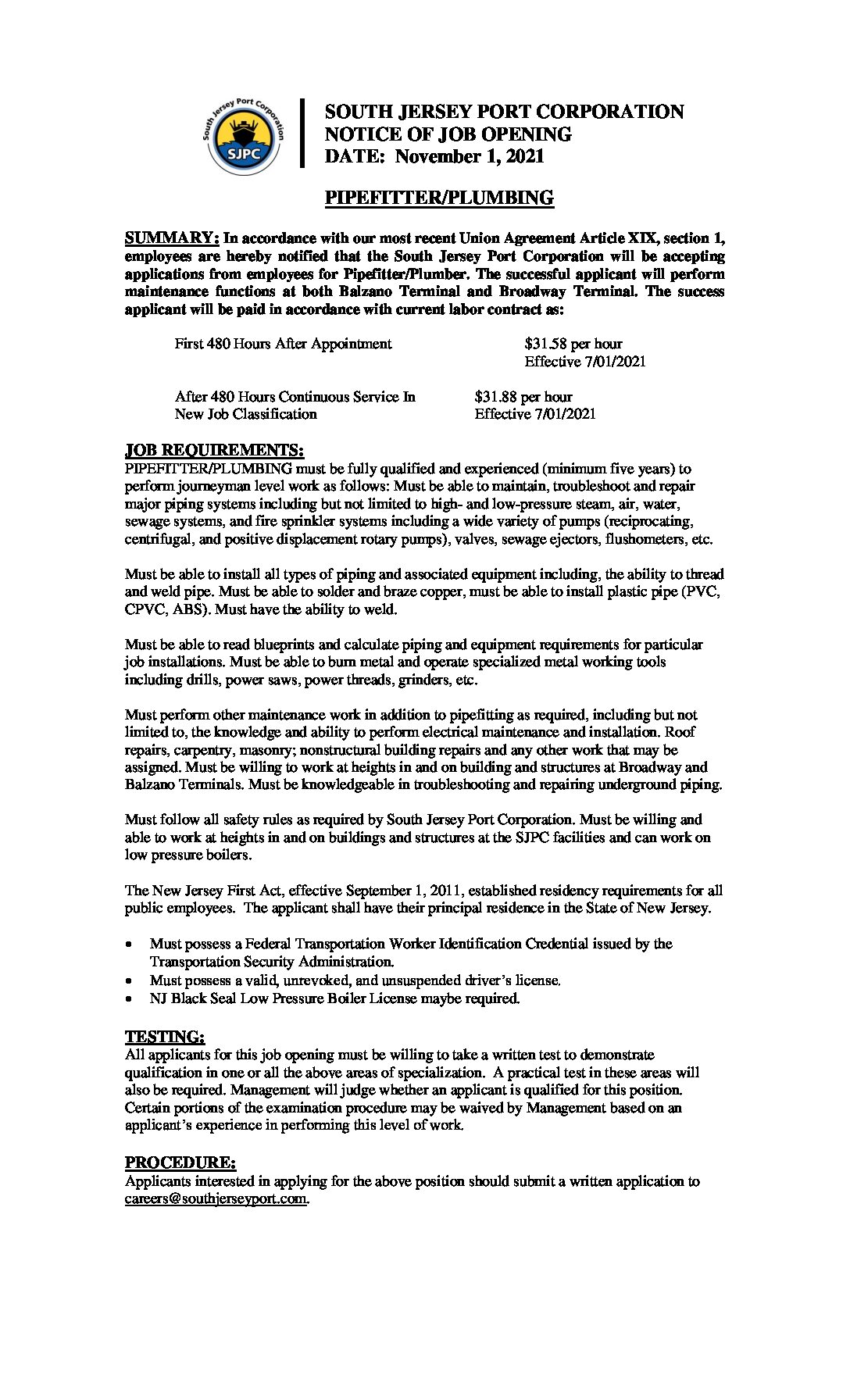 South Jersey Port Corporation
SJPC

SOUTH JERSEY PORT CORPORATION
NOTICE OF JOB OPENING
DATE: November 1, 2021

PIPEFITTER/PLUMBING

SUMMARY: In accordance with our most recent Union Agreement Article XIX, section 1, employees are hereby notified that the South Jersey Port Corporation will be accepting applications from employees for Pipefitter/Plumber. The successful applicant will perform maintenance functions at both Balzano Terminal and Broadway Terminal. The success applicant will be paid in accordance with current labor contract as:

First 480 Hours After Appointment $31.58 per hour Effective 7/01/2021

After 480 Hours Continuous Service In New Job Classification $31.88 per hour Effective 7/01/2021

JOB REQUIREMENTS:
PIPEFITTER/PLUMBING must be fully qualified and experienced (minimum five years) to perform journeyman level work as follows: Must be able to maintain, troubleshoot and repair major piping systems including but not limited to high- and low-pressure steam, air, water, sewage systems, and fire sprinkler systems including a wide variety of pumps (reciprocating, centrifugal, and positive displacement rotary pumps), valves, sewage ejectors, flushometers, etc.

Must be able to install all types of piping and associated equipment including, the ability to thread and weld pipe. Must be able to solder and braze copper, must be able to install plastic pipe (PVC, CPVC, ABS). Must have the ability to weld.

Must be able to read blueprints and calculate piping and equipment requirements for particular job installations. Must be able to burn metal and operate specialized metal working tools including drills, power saws, power threads, grinders, etc.

Must perform other maintenance work in addition to pipefitting as required, including but not limited to, the knowledge and ability to perform electrical maintenance and installation. Roof repairs, carpentry, masonry; nonstructural building repairs and any other work that may be assigned. Must be willing to work at heights in and on building and structures at Broadway and Balzano Terminals. Must be knowledgeable in troubleshooting and repairing underground piping.

Must follow all safety rules as required by South Jersey Port Corporation. Must be willing and able to work at heights in and on buildings and structures at the SJPC facilities and can work on low pressure boilers.

The New Jersey First Act, effective September 1, 2011, established residency requirements for all public employees. The applicant shall have their principal residence in the State of New Jersey.

• Must possess a Federal Transportation Worker Identification Credential issued by the Transportation Security Administration.
• Must possess a valid, unrevoked, and unsuspended driver's license.
• NJ Black Seal Low Pressure Boiler License maybe required.

TESTING:
All applicants for this job opening must be willing to take a written test to demonstrate qualification in one or all the above areas of specialization. A practical test in these areas will also be required. Management will judge whether an applicant is qualified for this position. Certain portions of the examination procedure may be waived by Management based on an applicant's experience in performing this level of work.

PROCEDURE:
Applicants interested in applying for the above position should submit a written application to careers@southjerseyport.com.